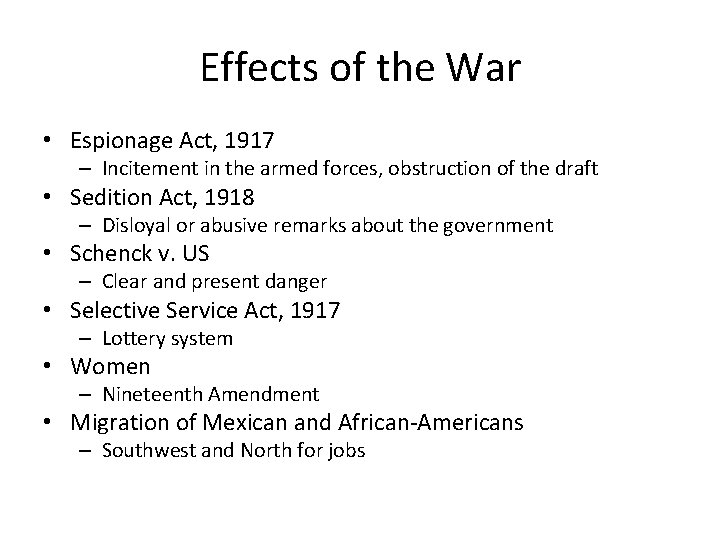 Effects of the War

• Espionage Act, 1917
  – Incitement in the armed forces, obstruction of the draft
• Sedition Act, 1918
  – Disloyal or abusive remarks about the government
• Schenck v. US
  – Clear and present danger
• Selective Service Act, 1917
  – Lottery system
• Women
  – Nineteenth Amendment
• Migration of Mexican and African-Americans
  – Southwest and North for jobs